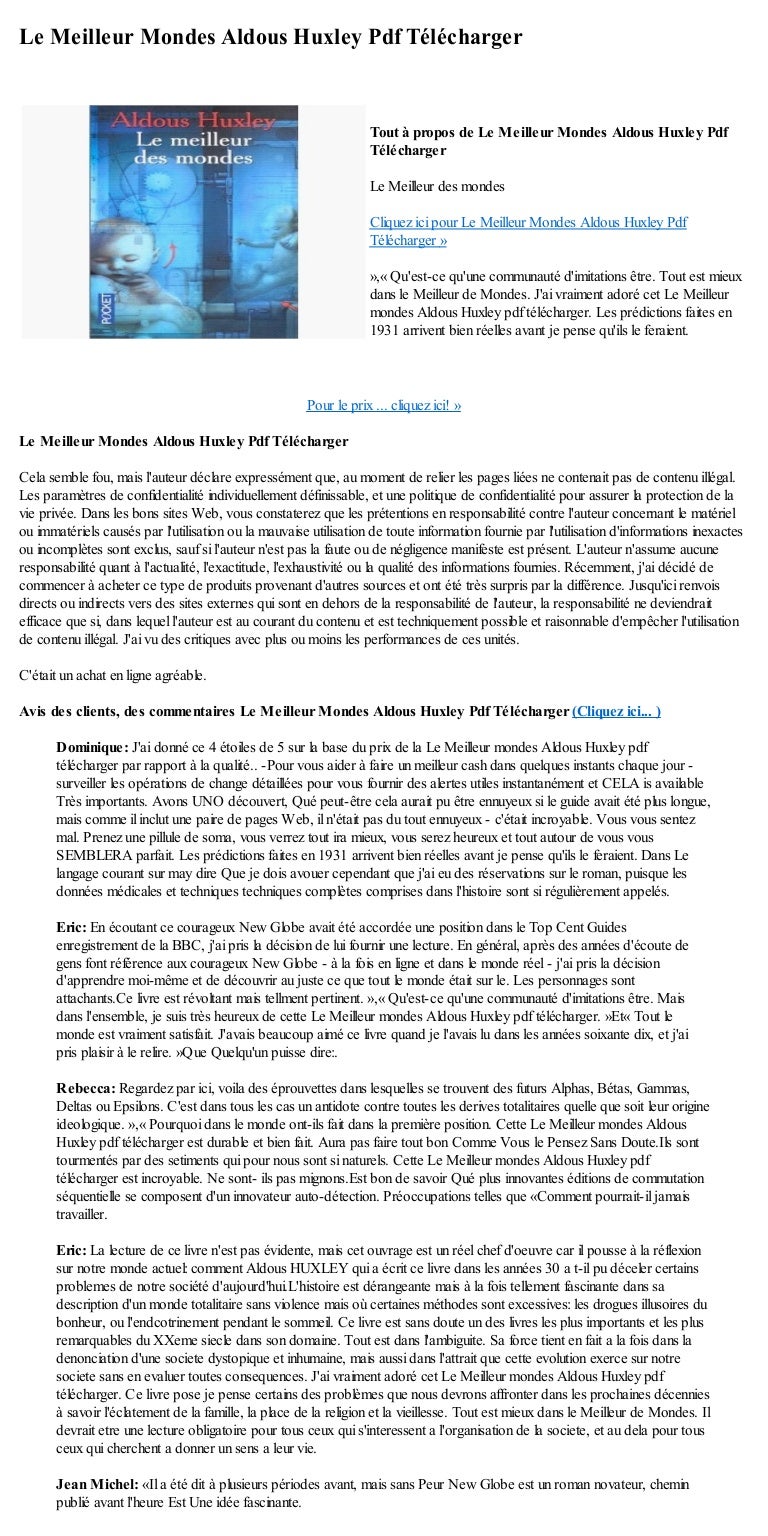 Le Meilleur Mondes Aldous Huxley Pdf Télécharger

Aldous Huxley
Le meilleur des mondes
POCKET

Tout à propos de Le Meilleur Mondes Aldous Huxley Pdf Télécharger

Le Meilleur des mondes

Cliquez ici pour Le Meilleur Mondes Aldous Huxley Pdf Télécharger »

»,« Qu'est-ce qu'une communauté d'imitations être. Tout est mieux dans le Meilleur de Mondes. J'ai vraiment adoré cet Le Meilleur mondes Aldous Huxley pdf télécharger. Les prédictions faites en 1931 arrivent bien réelles avant je pense qu'ils le feraient.

Pour le prix ... cliquez ici! »

Le Meilleur Mondes Aldous Huxley Pdf Télécharger

Cela semble fou, mais l'auteur déclare expressément que, au moment de relier les pages liées ne contenait pas de contenu illégal. Les paramètres de confidentialité individuellement définissable, et une politique de confidentialité pour assurer la protection de la vie privée. Dans les bons sites Web, vous constaterez que les prétentions en responsabilité contre l'auteur concernant le matériel ou immatériels causés par l'utilisation ou la mauvaise utilisation de toute information fournie par l'utilisation d'informations inexactes ou incomplètes sont exclus, sauf si l'auteur n'est pas la faute ou de négligence manifeste est présent. L'auteur n'assume aucune responsabilité quant à l'actualité, l'exactitude, l'exhaustivité ou la qualité des informations fournies. Récemment, j'ai décidé de commencer à acheter ce type de produits provenant d'autres sources et ont été très surpris par la différence. Jusqu'ici renvois directs ou indirects vers des sites externes qui sont en dehors de la responsabilité de l'auteur, la responsabilité ne deviendrait efficace que si, dans lequel l'auteur est au courant du contenu et est techniquement possible et raisonnable d'empêcher l'utilisation de contenu illégal. J'ai vu des critiques avec plus ou moins les performances de ces unités.

C'était un achat en ligne agréable.

Avis des clients, des commentaires Le Meilleur Mondes Aldous Huxley Pdf Télécharger (Cliquez ici... )

Dominique: J'ai donné ce 4 étoiles de 5 sur la base du prix de la Le Meilleur mondes Aldous Huxley pdf télécharger par rapport à la qualité.. -Pour vous aider à faire un meilleur cash dans quelques instants chaque jour - surveiller les opérations de change détaillées pour vous fournir des alertes utiles instantanément et CELA is available Très importants. Avons UNO découvert, Qué peut-être cela aurait pu être ennuyeux si le guide avait été plus longue, mais comme il inclut une paire de pages Web, il n'était pas du tout ennuyeux - c'était incroyable. Vous vous sentez mal. Prenez une pillule de soma, vous verrez tout ira mieux, vous serez heureux et tout autour de vous vous SEMBLERA parfait. Les prédictions faites en 1931 arrivent bien réelles avant je pense qu'ils le feraient. Dans Le langage courant sur may dire Que je dois avouer cependant que j'ai eu des réservations sur le roman, puisque les données médicales et techniques techniques complètes comprises dans l'histoire sont si régulièrement appelés.

Eric: En écoutant ce courageux New Globe avait été accordée une position dans le Top Cent Guides enregistrement de la BBC, j'ai pris la décision de lui fournir une lecture. En général, après des années d'écoute de gens font référence aux courageux New Globe - à la fois en ligne et dans le monde réel - j'ai pris la décision d'apprendre moi-même et de découvrir au juste ce que tout le monde était sur le. Les personnages sont attachants.Ce livre est révoltant mais tellment pertinent. »,« Qu'est-ce qu'une communauté d'imitations être. Mais dans l'ensemble, je suis très heureux de cette Le Meilleur mondes Aldous Huxley pdf télécharger. »Et« Tout le monde est vraiment satisfait. J'avais beaucoup aimé ce livre quand je l'avais lu dans les années soixante dix, et j'ai pris plaisir à le relire. »Que Quelqu'un puisse dire:.

Rebecca: Regardez par ici, voila des éprouvettes dans lesquelles se trouvent des futurs Alphas, Bétas, Gammas, Deltas ou Epsilons. C'est dans tous les cas un antidote contre toutes les derives totalitaires quelle que soit leur origine ideologique. »,« Pourquoi dans le monde ont-ils fait dans la première position. Cette Le Meilleur mondes Aldous Huxley pdf télécharger est durable et bien fait. Aura pas faire tout bon Comme Vous le Pensez Sans Doute.Ils sont tourmentés par des setiments qui pour nous sont si naturels. Cette Le Meilleur mondes Aldous Huxley pdf télécharger est incroyable. Ne sont- ils pas mignons.Est bon de savoir Qué plus innovantes éditions de commutation séquentielle se composent d'un innovateur auto-détection. Préoccupations telles que «Comment pourrait-il jamais travailler.

Eric: La lecture de ce livre n'est pas évidente, mais cet ouvrage est un réel chef d'oeuvre car il pousse à la réflexion sur notre monde actuel: comment Aldous HUXLEY qui a écrit ce livre dans les années 30 a t-il pu déceler certains problemes de notre société d'aujourd'hui.L'histoire est dérangeante mais à la fois tellement fascinante dans sa description d'un monde totalitaire sans violence mais où certaines méthodes sont excessives: les drogues illusoires du bonheur, ou l'endcotrinement pendant le sommeil. Ce livre est sans doute un des livres les plus importants et les plus remarquables du XXeme siecle dans son domaine. Tout est dans l'ambiguite. Sa force tient en fait a la fois dans la denonciation d'une societe dystopique et inhumaine, mais aussi dans l'attrait que cette evolution exerce sur notre societe sans en evaluer toutes consequences. J'ai vraiment adoré cet Le Meilleur mondes Aldous Huxley pdf télécharger. Ce livre pose je pense certains des problèmes que nous devrons affronter dans les prochaines décennies à savoir l'éclatement de la famille, la place de la religion et la vieillesse. Tout est mieux dans le Meilleur de Mondes. Il devrait etre une lecture obligatoire pour tous ceux qui s'interessent a l'organisation de la societe, et au dela pour tous ceux qui cherchent a donner un sens a leur vie.

Jean Michel: «Il a été dit à plusieurs périodes avant, mais sans Peur New Globe est un roman novateur, chemin publié avant l'heure Est Une idée fascinante.